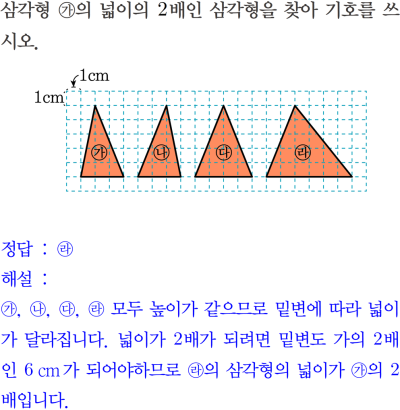 삼각형 ㉮의 넓이의 2배인 삼각형을 찾아 기호를 쓰시오.

1cm
1cm
㉮ ㉯ ㉰ ㉱

정답 : ㉱
해설 :
㉮, ㉯, ㉰, ㉱ 모두 높이가 같으므로 밑변에 따라 넓이가 달라집니다. 넓이가 2배가 되려면 밑변도 가의 2배인 6 cm가 되어야하므로 ㉱의 삼각형의 넓이가 ㉮의 2배입니다.